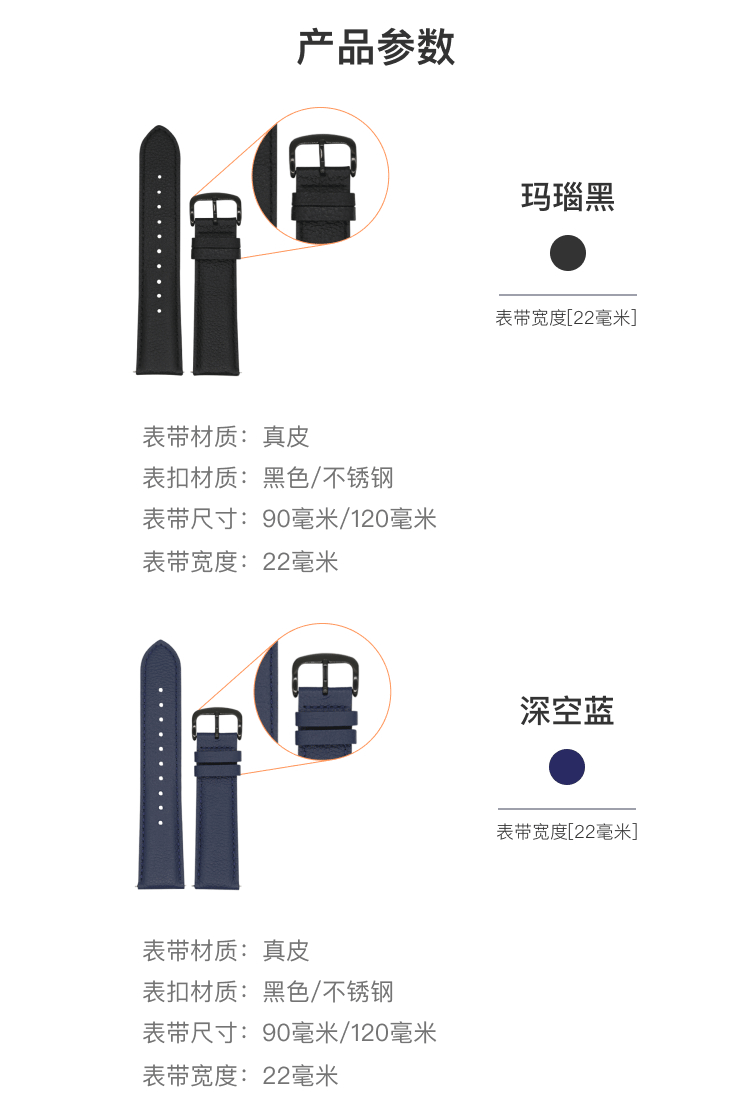 产品参数

玛瑙黑

表带宽度[22毫米]

表带材质：真皮
表扣材质：黑色/不锈钢
表带尺寸：90毫米/120毫米
表带宽度：22毫米

深空蓝

表带宽度[22毫米]

表带材质：真皮
表扣材质：黑色/不锈钢
表带尺寸：90毫米/120毫米
表带宽度：22毫米